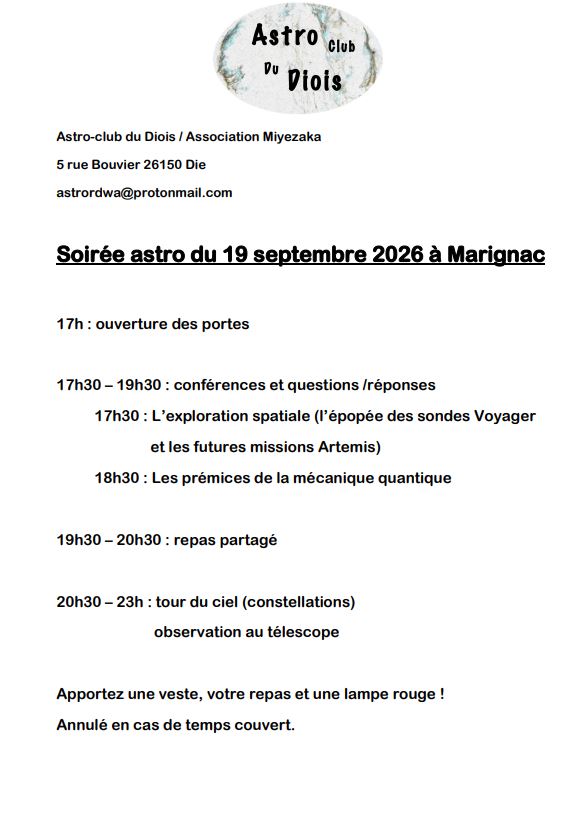 Astro Club Du Diois

Astro-club du Diois / Association Miyezaka

5 rue Bouvier 26150 Die

astrordwa@protonmail.com

Soirée astro du 19 septembre 2026 à Marignac

17h : ouverture des portes

17h30 – 19h30 : conférences et questions /réponses

17h30 : L'exploration spatiale (l'épopée des sondes Voyager et les futures missions Artemis)

18h30 : Les prémices de la mécanique quantique

19h30 – 20h30 : repas partagé

20h30 – 23h : tour du ciel (constellations)

observation au télescope

Apportez une veste, votre repas et une lampe rouge !

Annulé en cas de temps couvert.